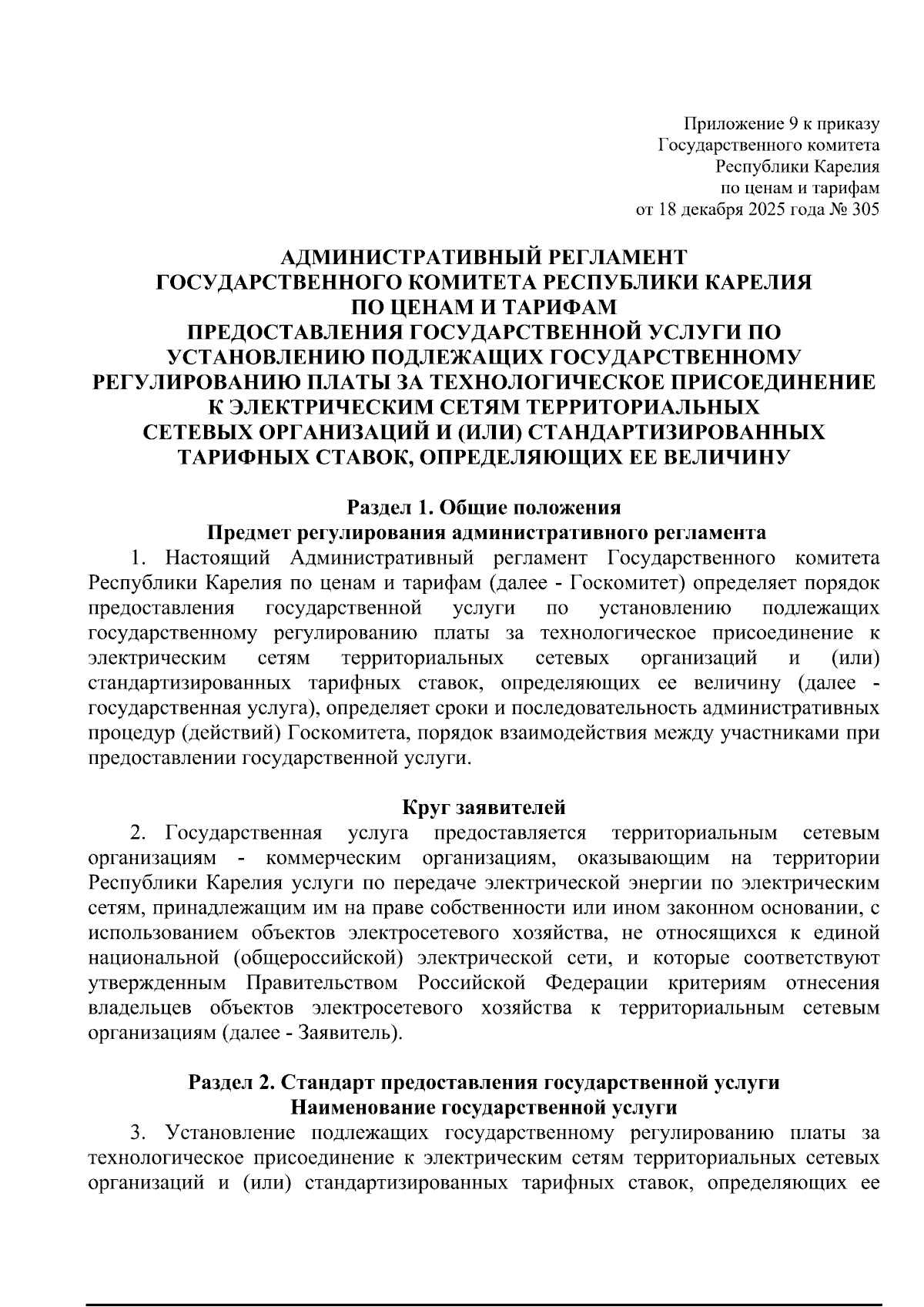 Приложение 9 к приказу
Государственного комитета
Республики Карелия
по ценам и тарифам
от 18 декабря 2025 года № 305

АДМИНИСТРАТИВНЫЙ РЕГЛАМЕНТ
ГОСУДАРСТВЕННОГО КОМИТЕТА РЕСПУБЛИКИ КАРЕЛИЯ
ПО ЦЕНАМ И ТАРИФАМ
ПРЕДОСТАВЛЕНИЯ ГОСУДАРСТВЕННОЙ УСЛУГИ ПО
УСТАНОВЛЕНИЮ ПОДЛЕЖАЩИХ ГОСУДАРСТВЕННОМУ
РЕГУЛИРОВАНИЮ ПЛАТЫ ЗА ТЕХНОЛОГИЧЕСКОЕ ПРИСОЕДИНЕНИЕ
К ЭЛЕКТРИЧЕСКИМ СЕТЯМ ТЕРРИТОРИАЛЬНЫХ
СЕТЕВЫХ ОРГАНИЗАЦИЙ И (ИЛИ) СТАНДАРТИЗИРОВАННЫХ
ТАРИФНЫХ СТАВОК, ОПРЕДЕЛЯЮЩИХ ЕЕ ВЕЛИЧИНУ

Раздел 1. Общие положения
Предмет регулирования административного регламента

1. Настоящий Административный регламент Государственного комитета Республики Карелия по ценам и тарифам (далее - Госкомитет) определяет порядок предоставления государственной услуги по установлению подлежащих государственному регулированию платы за технологическое присоединение к электрическим сетям территориальных сетевых организаций и (или) стандартизированных тарифных ставок, определяющих ее величину (далее - государственная услуга), определяет сроки и последовательность административных процедур (действий) Госкомитета, порядок взаимодействия между участниками при предоставлении государственной услуги.

Круг заявителей

2. Государственная услуга предоставляется территориальным сетевым организациям - коммерческим организациям, оказывающим на территории Республики Карелия услуги по передаче электрической энергии по электрическим сетям, принадлежащим им на праве собственности или ином законном основании, с использованием объектов электросетевого хозяйства, не относящихся к единой национальной (общероссийской) электрической сети, и которые соответствуют утвержденным Правительством Российской Федерации критериям отнесения владельцев объектов электросетевого хозяйства к территориальным сетевым организациям (далее - Заявитель).

Раздел 2. Стандарт предоставления государственной услуги
Наименование государственной услуги

3. Установление подлежащих государственному регулированию платы за технологическое присоединение к электрическим сетям территориальных сетевых организаций и (или) стандартизированных тарифных ставок, определяющих ее